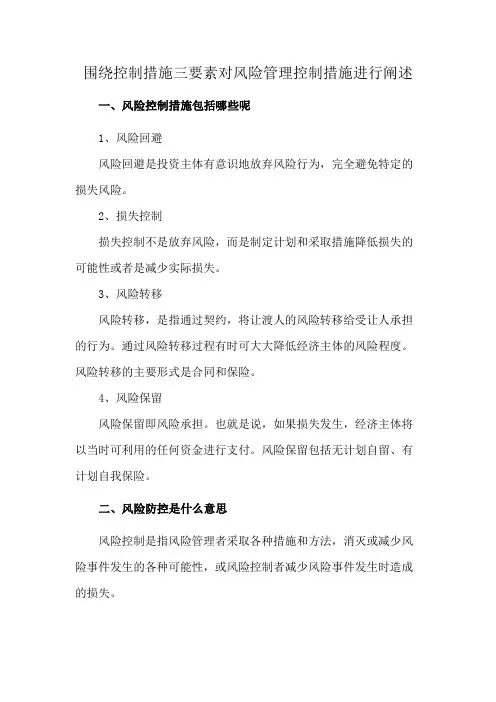 围绕控制措施三要素对风险管理控制措施进行阐述

一、风险控制措施包括哪些呢

1、风险回避

风险回避是投资主体有意识地放弃风险行为，完全避免特定的损失风险。

2、损失控制

损失控制不是放弃风险，而是制定计划和采取措施降低损失的可能性或者是减少实际损失。

3、风险转移

风险转移，是指通过契约，将让渡人的风险转移给受让人承担的行为。通过风险转移过程有时可大大降低经济主体的风险程度。风险转移的主要形式是合同和保险。

4、风险保留

风险保留即风险承担。也就是说，如果损失发生，经济主体将以当时可利用的任何资金进行支付。风险保留包括无计划自留、有计划自我保险。

二、风险防控是什么意思

风险控制是指风险管理者采取各种措施和方法，消灭或减少风险事件发生的各种可能性，或风险控制者减少风险事件发生时造成的损失。